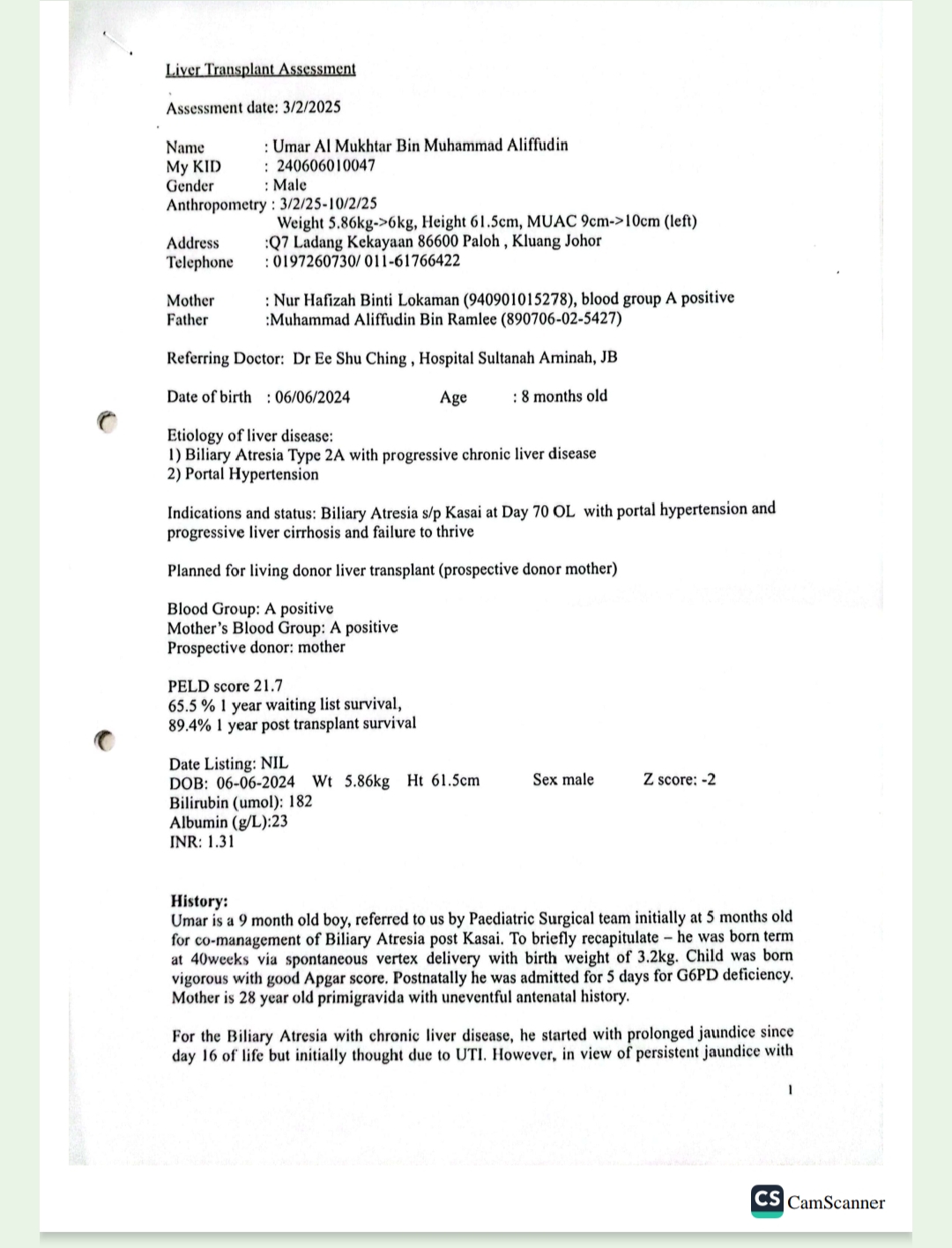 Liver Transplant Assessment

Assessment date: 3/2/2025

Name : Umar Al Mukhtar Bin Muhammad Aliffudin
My KID : 240606010047
Gender : Male
Anthropometry : 3/2/25-10/2/25
Weight 5.86kg->6kg, Height 61.5cm, MUAC 9cm->10cm (left)
Address :Q7 Ladang Kekayaan 86600 Paloh , Kluang Johor
Telephone : 0197260730/ 011-61766422

Mother : Nur Hafizah Binti Lokaman (940901015278), blood group A positive
Father :Muhammad Aliffudin Bin Ramlee (890706-02-5427)

Referring Doctor: Dr Ee Shu Ching , Hospital Sultanah Aminah, JB

Date of birth : 06/06/2024 Age : 8 months old

Etiology of liver disease:
1) Biliary Atresia Type 2A with progressive chronic liver disease
2) Portal Hypertension

Indications and status: Biliary Atresia s/p Kasai at Day 70 OL with portal hypertension and progressive liver cirrhosis and failure to thrive

Planned for living donor liver transplant (prospective donor mother)

Blood Group: A positive
Mother's Blood Group: A positive
Prospective donor: mother

PELD score 21.7
65.5 % 1 year waiting list survival,
89.4% 1 year post transplant survival

Date Listing: NIL
DOB: 06-06-2024 Wt 5.86kg Ht 61.5cm Sex male Z score: -2
Bilirubin (umol): 182
Albumin (g/L):23
INR: 1.31

History:
Umar is a 9 month old boy, referred to us by Paediatric Surgical team initially at 5 months old for co-management of Biliary Atresia post Kasai. To briefly recapitulate – he was born term at 40weeks via spontaneous vertex delivery with birth weight of 3.2kg. Child was born vigorous with good Apgar score. Postnatally he was admitted for 5 days for G6PD deficiency. Mother is 28 year old primigravida with uneventful antenatal history.

For the Biliary Atresia with chronic liver disease, he started with prolonged jaundice since day 16 of life but initially thought due to UTI. However, in view of persistent jaundice with

1

CS CamScanner